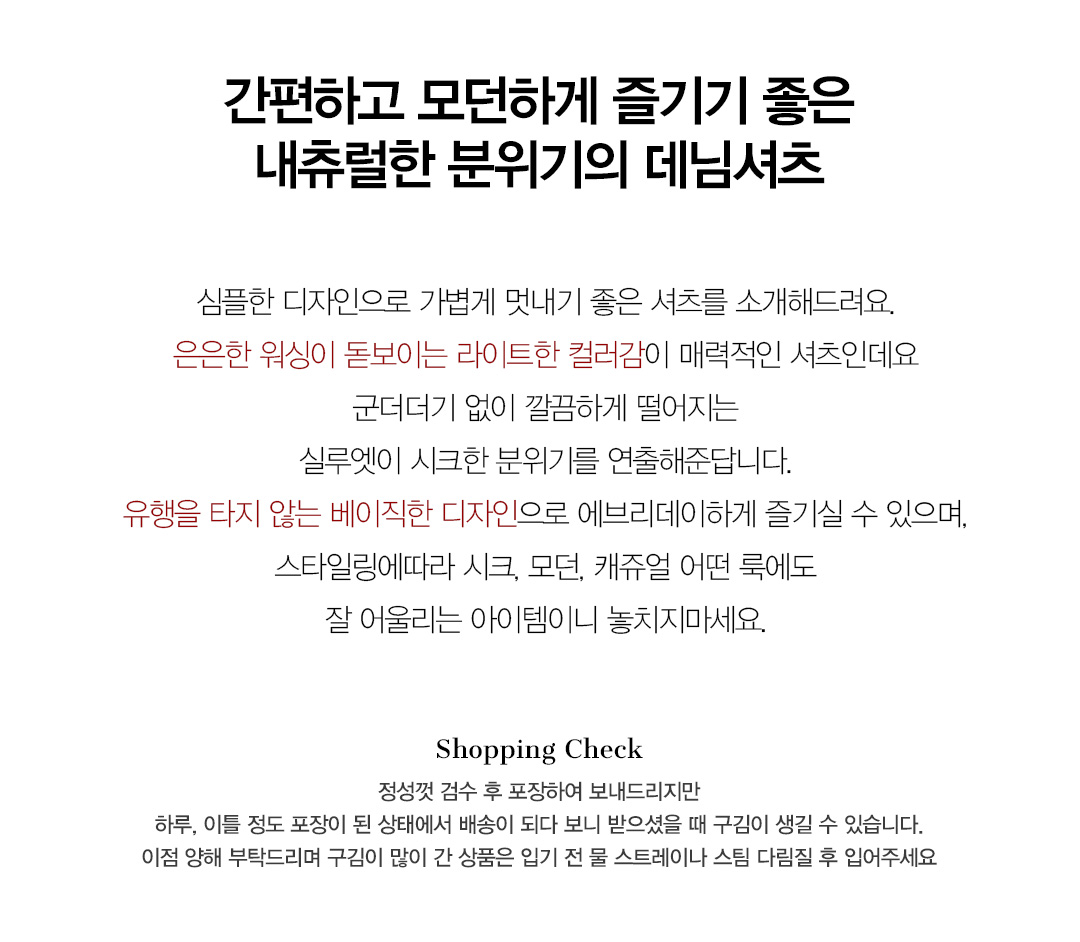 간편하고 모던하게 즐기기 좋은
내츄럴한 분위기의 데님셔츠

심플한 디자인으로 가볍게 멋내기 좋은 셔츠를 소개해드려요.
은은한 워싱이 돋보이는 라이트한 컬러감이 매력적인 셔츠인데요
군더더기 없이 깔끔하게 떨어지는
실루엣이 시크한 분위기를 연출해준답니다.
유행을 타지 않는 베이직한 디자인으로 에브리데이하게 즐기실 수 있으며,
스타일링에따라 시크, 모던, 캐쥬얼 어떤 룩에도
잘 어울리는 아이템이니 놓치지마세요.

Shopping Check
정성껏 검수 후 포장하여 보내드리지만
하루, 이틀 정도 포장이 된 상태에서 배송이 되다 보니 받으셨을 때 구김이 생길 수 있습니다.
이점 양해 부탁드리며 구김이 많이 간 상품은 입기 전 물 스트레이나 스팀 다림질 후 입어주세요